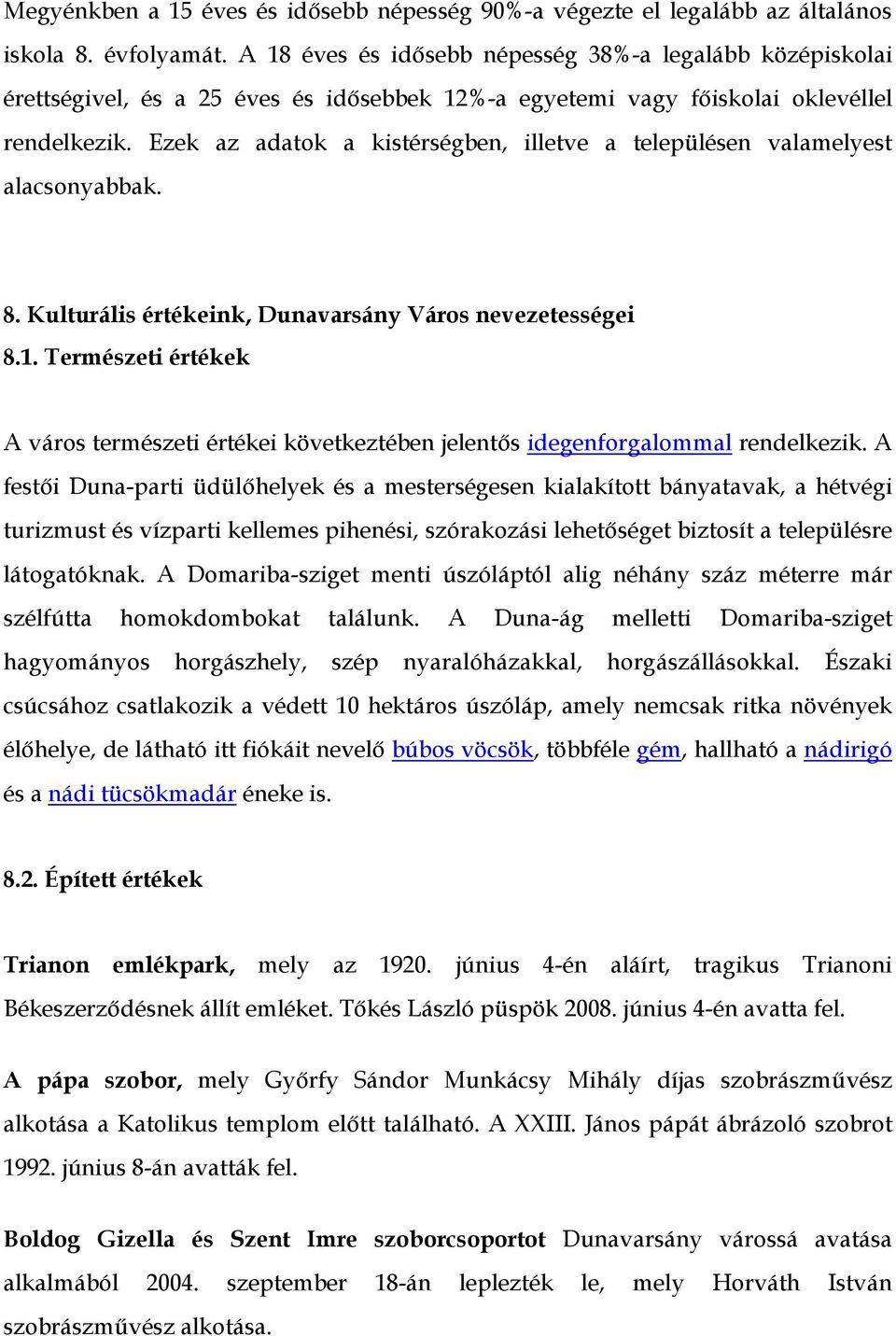 Megyénkben a 15 éves és idősebb népesség 90%-a végezte el legalább az általános iskola 8. évfolyamát. A 18 éves és idősebb népesség 38%-a legalább középiskolai érettségivel, és a 25 éves és idősebbek 12%-a egyetemi vagy főiskolai oklevéllel rendelkezik. Ezek az adatok a kistérségben, illetve a településen valamelyest alacsonyabbak.

8. Kulturális értékeink, Dunavarsány Város nevezetességei
8.1. Természeti értékek

A város természeti értékei következtében jelentős idegenforgalommal rendelkezik. A festői Duna-parti üdülőhelyek és a mesterségesen kialakított bányatavak, a hétvégi turizmust és vízparti kellemes pihenési, szórakozási lehetőséget biztosít a településre látogatóknak. A Domariba-sziget menti úszóláptól alig néhány száz méterre már szélfútta homokdombokat találunk. A Duna-ág melletti Domariba-sziget hagyományos horgászhely, szép nyaralóházakkal, horgászállásokkal. Északi csúcsához csatlakozik a védett 10 hektáros úszóláp, amely nemcsak ritka növények élőhelye, de látható itt fiókáit nevelő búbos vöcsök, többféle gém, hallható a nádirigó és a nádi tücsökmadár éneke is.

8.2. Épített értékek

Trianon emlékpark, mely az 1920. június 4-én aláírt, tragikus Trianoni Békeszerződésnek állít emléket. Tőkés László püspök 2008. június 4-én avatta fel.

A pápa szobor, mely Győrfy Sándor Munkácsy Mihály díjas szobrászművész alkotása a Katolikus templom előtt található. A XXIII. János pápát ábrázoló szobrot 1992. június 8-án avatták fel.

Boldog Gizella és Szent Imre szoborcsoportot Dunavarsány várossá avatása alkalmából 2004. szeptember 18-án leplezték le, mely Horváth István szobrászművész alkotása.